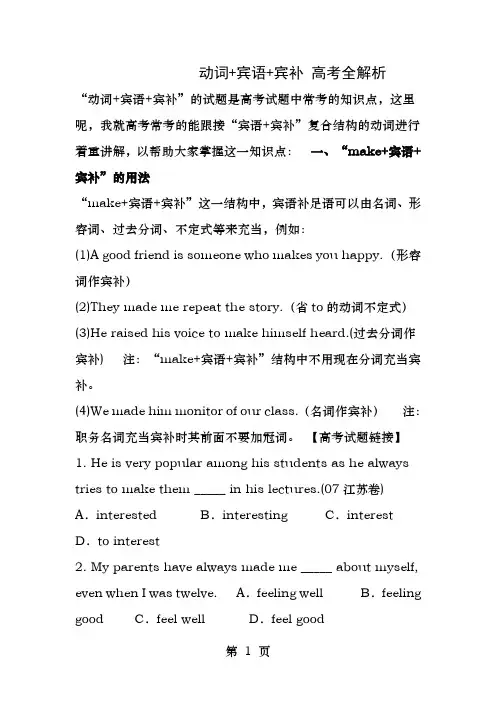 动词+宾语+宾补 高考全解析

“动词+宾语+宾补”的试题是高考试题中常考的知识点，这里呢，我就高考常考的能跟接“宾语+宾补”复合结构的动词进行着重讲解，以帮助大家掌握这一知识点： 一、“make+宾语+宾补”的用法

“make+宾语+宾补”这一结构中，宾语补足语可以由名词、形容词、过去分词、不定式等来充当，例如：

(1)A good friend is someone who makes you happy.（形容词作宾补）

(2)They made me repeat the story.（省 to 的动词不定式）

(3)He raised his voice to make himself heard.(过去分词作宾补) 注：“make+宾语+宾补”结构中不用现在分词充当宾补。

(4)We made him monitor of our class.（名词作宾补） 注：职务名词充当宾补时其前面不要加冠词。 【高考试题链接】

1. He is very popular among his students as he always tries to make them _____ in his lectures.(07 江苏卷)

A．interested B．interesting C．interest D．to interest

2. My parents have always made me _____ about myself, even when I was twelve. A．feeling well B．feeling good C．feel well D．feel good

第 1 页